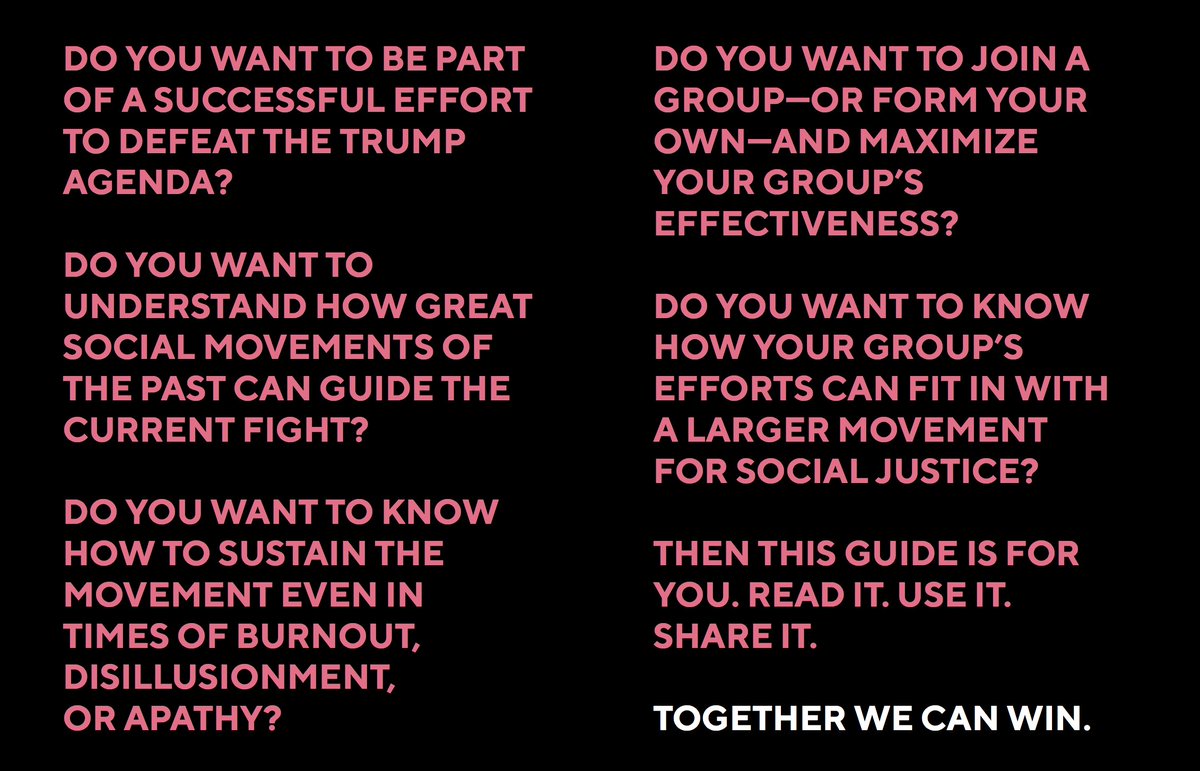 DO YOU WANT TO BE PART OF A SUCCESSFUL EFFORT TO DEFEAT THE TRUMP AGENDA?

DO YOU WANT TO UNDERSTAND HOW GREAT SOCIAL MOVEMENTS OF THE PAST CAN GUIDE THE CURRENT FIGHT?

DO YOU WANT TO KNOW HOW TO SUSTAIN THE MOVEMENT EVEN IN TIMES OF BURNOUT, DISILLUSIONMENT, OR APATHY?

DO YOU WANT TO JOIN A GROUP—OR FORM YOUR OWN—AND MAXIMIZE YOUR GROUP'S EFFECTIVENESS?

DO YOU WANT TO KNOW HOW YOUR GROUP'S EFFORTS CAN FIT IN WITH A LARGER MOVEMENT FOR SOCIAL JUSTICE?

THEN THIS GUIDE IS FOR YOU. READ IT. USE IT. SHARE IT.

TOGETHER WE CAN WIN.